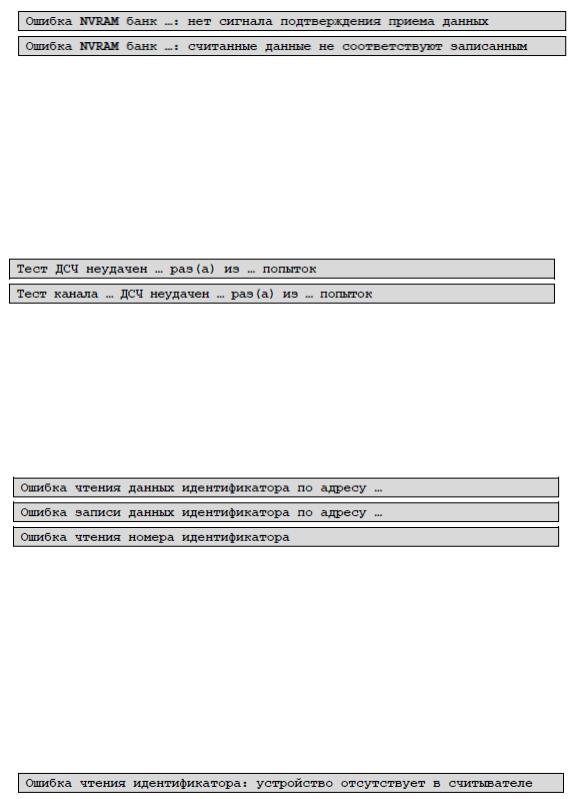 Ошибка NVRAM банк …: нет сигнала подтверждения приема данных

Ошибка NVRAM банк …: считанные данные не соответствуют записанным

Тест ДСЧ неудачен … раз(а) из … попыток

Тест канала … ДСЧ неудачен … раз(а) из … попыток

Ошибка чтения данных идентификатора по адресу …

Ошибка записи данных идентификатора по адресу …

Ошибка чтения номера идентификатора

Ошибка чтения идентификатора: устройство отсутствует в считывателе